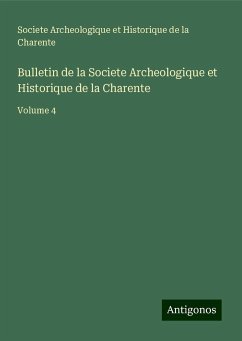 Societe Archeologique et Historique de la Charente

Bulletin de la Societe Archeologique et Historique de la Charente

Volume 4

Antigonos